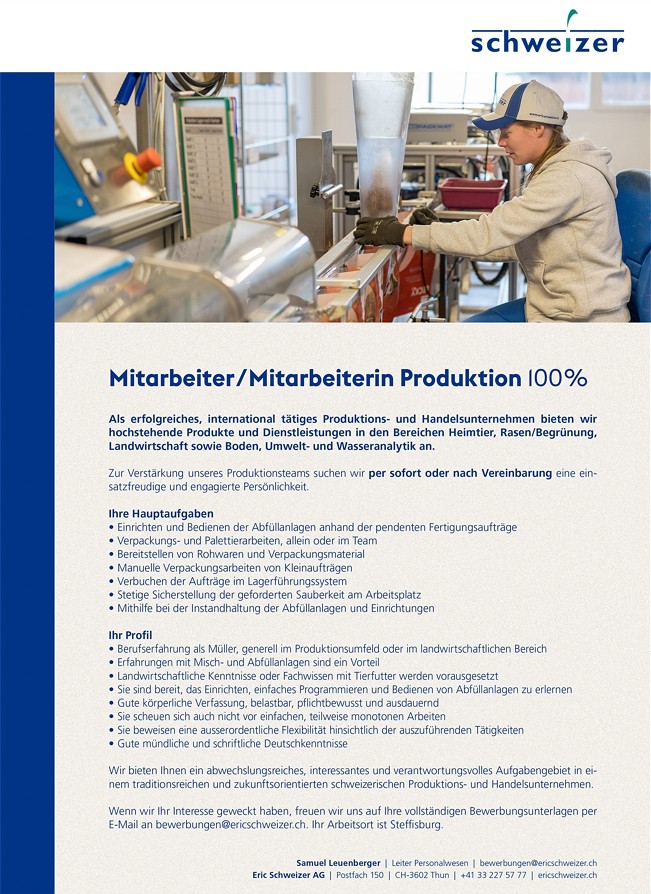 schweizer

Mitarbeiter/Mitarbeiterin Produktion 100%

Als erfolgreiches, international tätiges Produktions- und Handelsunternehmen bieten wir hochstehende Produkte und Dienstleistungen in den Bereichen Heimtier, Rasen/Begrünung, Landwirtschaft sowie Boden, Umwelt- und Wasseranalytik an.

Zur Verstärkung unseres Produktionsteams suchen wir per sofort oder nach Vereinbarung eine einsatzfreudige und engagierte Persönlichkeit.

Ihre Hauptaufgaben
• Einrichten und Bedienen der Abfüllanlagen anhand der pendenten Fertigungsaufträge
• Verpackungs- und Palettierarbeiten, allein oder im Team
• Bereitstellen von Rohwaren und Verpackungsmaterial
• Manuelle Verpackungsarbeiten von Kleinaufträgen
• Verbuchen der Aufträge im Lagerführungssystem
• Stetige Sicherstellung der geforderten Sauberkeit am Arbeitsplatz
• Mithilfe bei der Instandhaltung der Abfüllanlagen und Einrichtungen

Ihr Profil
• Berufserfahrung als Müller, generell im Produktionsumfeld oder im landwirtschaftlichen Bereich
• Erfahrungen mit Misch- und Abfüllanlagen sind ein Vorteil
• Landwirtschaftliche Kenntnisse oder Fachwissen mit Tierfutter werden vorausgesetzt
• Sie sind bereit, das Einrichten, einfaches Programmieren und Bedienen von Abfüllanlagen zu erlernen
• Gute körperliche Verfassung, belastbar, pflichtbewusst und ausdauernd
• Sie scheuen sich auch nicht vor einfachen, teilweise monotonen Arbeiten
• Sie beweisen eine ausserordentliche Flexibilität hinsichtlich der auszuführenden Tätigkeiten
• Gute mündliche und schriftliche Deutschkenntnisse

Wir bieten Ihnen ein abwechslungsreiches, interessantes und verantwortungsvolles Aufgabengebiet in einem traditionsreichen und zukunftsorientierten schweizerischen Produktions- und Handelsunternehmen.

Wenn wir Ihr Interesse geweckt haben, freuen wir uns auf Ihre vollständigen Bewerbungsunterlagen per E-Mail an bewerbungen@ericschweizer.ch. Ihr Arbeitsort ist Steffisburg.

Samuel Leuenberger | Leiter Personalwesen | bewerbungen@ericschweizer.ch
Eric Schweizer AG | Postfach 150 | CH-3602 Thun | +41 33 227 57 77 | ericschweizer.ch